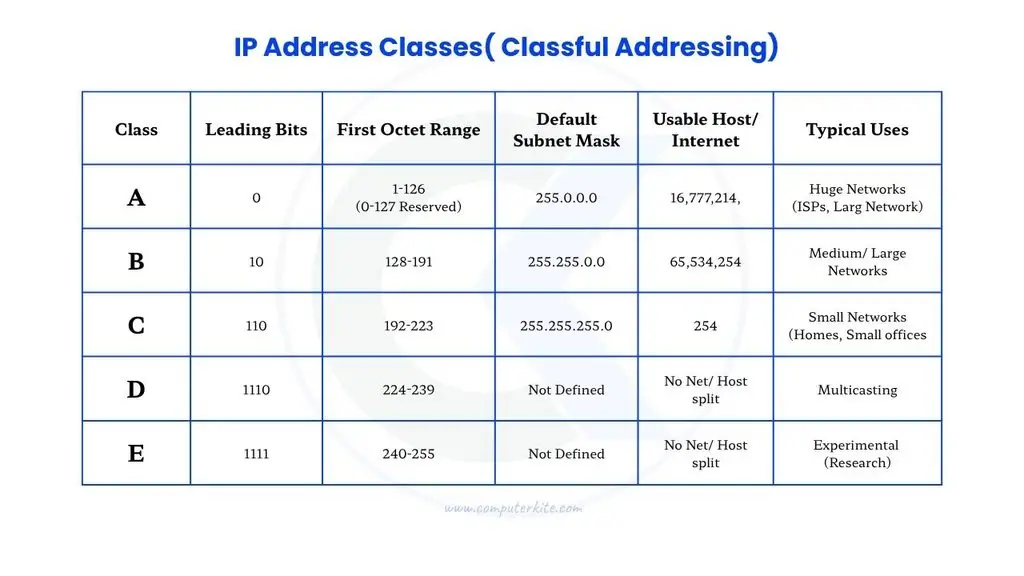 IP Address Classes( Classful Addressing)

| Class | Leading Bits | First Octet Range | Default Subnet Mask | Usable Host/ Internet | Typical Uses |
|---|---|---|---|---|---|
| A | 0 | 1-126 (0-127 Reserved) | 255.0.0.0 | 16,777,214, | Huge Networks (ISPs, Larg Network) |
| B | 10 | 128-191 | 255.255.0.0 | 65,534,254 | Medium/ Large Networks |
| C | 110 | 192-223 | 255.255.255.0 | 254 | Small Networks (Homes, Small offices |
| D | 1110 | 224-239 | Not Defined | No Net/ Host split | Multicasting |
| E | 1111 | 240-255 | Not Defined | No Net/ Host split | Experimental (Research) |

www.computerkite.com